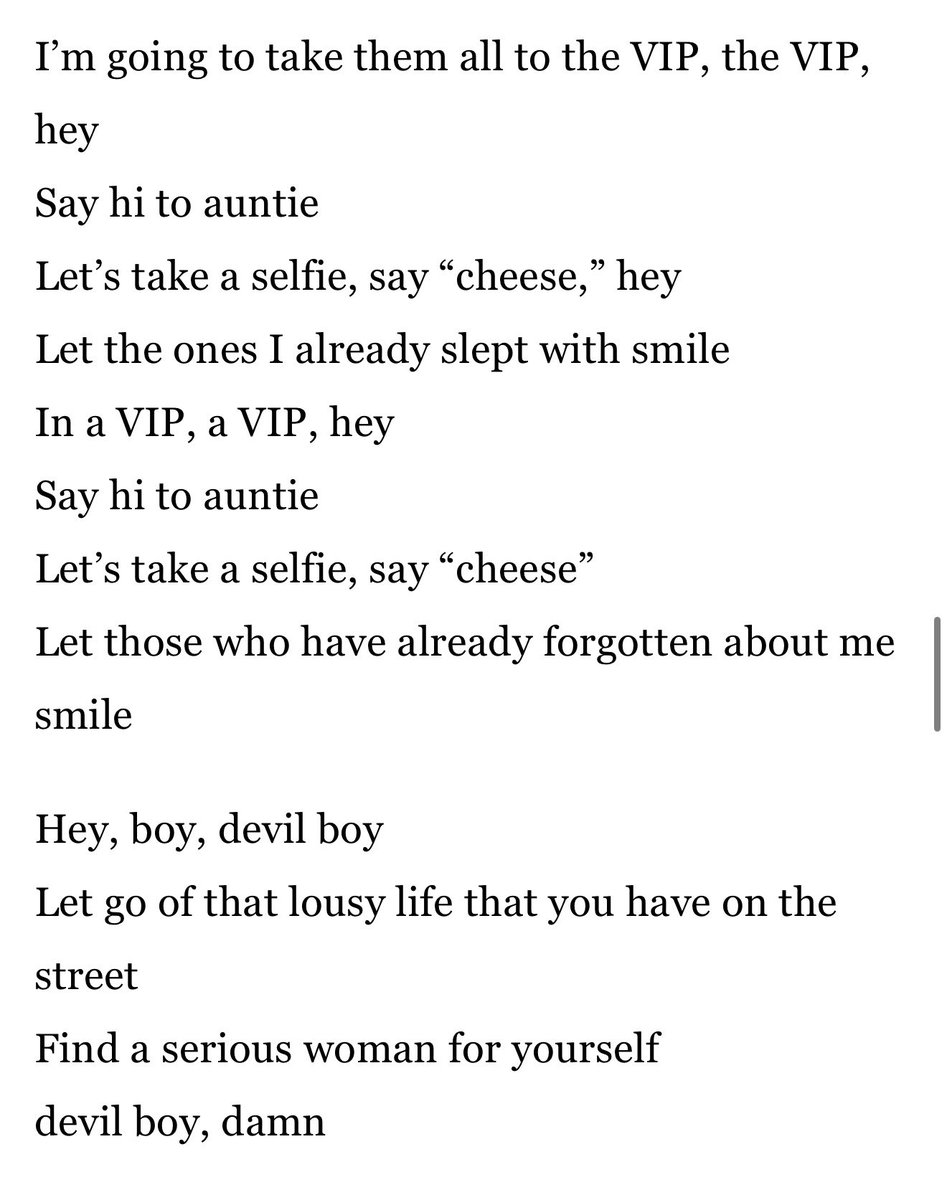 I’m going to take them all to the VIP, the VIP, hey
Say hi to auntie
Let’s take a selfie, say “cheese,” hey
Let the ones I already slept with smile
In a VIP, a VIP, hey
Say hi to auntie
Let’s take a selfie, say “cheese”
Let those who have already forgotten about me smile

Hey, boy, devil boy
Let go of that lousy life that you have on the street
Find a serious woman for yourself
devil boy, damn